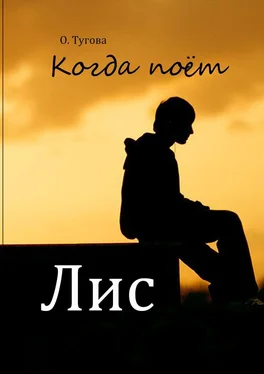 О. Тугова

Когда поёт

Лис